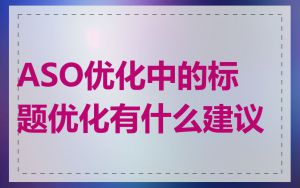 ASO优化中的标题优化有什么建议